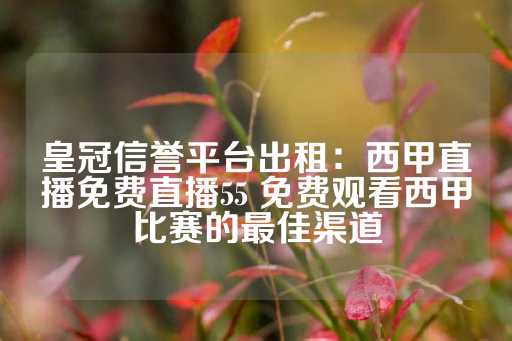 皇冠信誉平台出租：西甲直播免费直播55 免费观看西甲比赛的最佳渠道